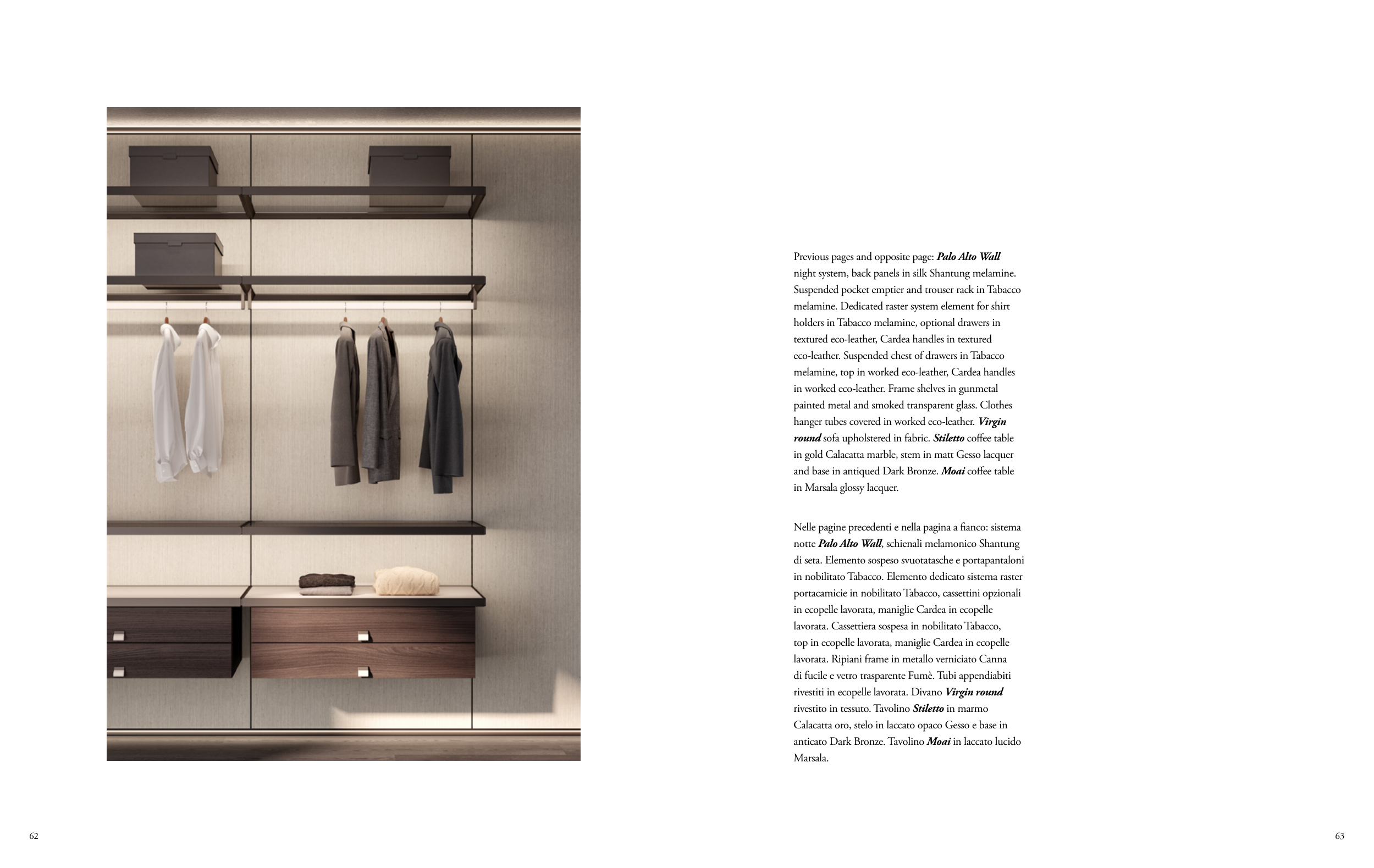 Previous pages and opposite page: Palo Alto Wall night system, back panels in silk Shantung melamine. Suspended pocket emptier and trouser rack in Tabacco melamine. Dedicated raster system element for shirt holders in Tabacco melamine, optional drawers in textured eco-leather, Cardea handles in textured eco-leather. Suspended chest of drawers in Tabacco melamine, top in worked eco-leather, Cardea handles in worked eco-leather. Frame shelves in gunmetal painted metal and smoked transparent glass. Clothes hanger tubes covered in worked eco-leather. Virgin round sofa upholstered in fabric. Stiletto coffee table in gold Calacatta marble, stem in matt Gesso lacquer and base in antiqued Dark Bronze. Moai coffee table in Marsala glossy lacquer.

Nelle pagine precedenti e nella pagina a fianco: sistema notte Palo Alto Wall, schienali melamonico Shantung di seta. Elemento sospeso svuotatasche e portapantaloni in nobilitato Tabacco. Elemento dedicato sistema raster portacamicie in nobilitato Tabacco, cassettini opzionali in ecopelle lavorata, maniglie Cardea in ecopelle lavorata. Cassettiera sospesa in nobilitato Tabacco, top in ecopelle lavorata, maniglie Cardea in ecopelle lavorata. Ripiani frame in metallo verniciato Canna di fucile e vetro trasparente Fumè. Tubi appendiabiti rivestiti in ecopelle lavorata. Divano Virgin round rivestito in tessuto. Tavolino Stiletto in marmo Calacatta oro, stelo in laccato opaco Gesso e base in anticato Dark Bronze. Tavolino Moai in laccato lucido Marsala.

62

63